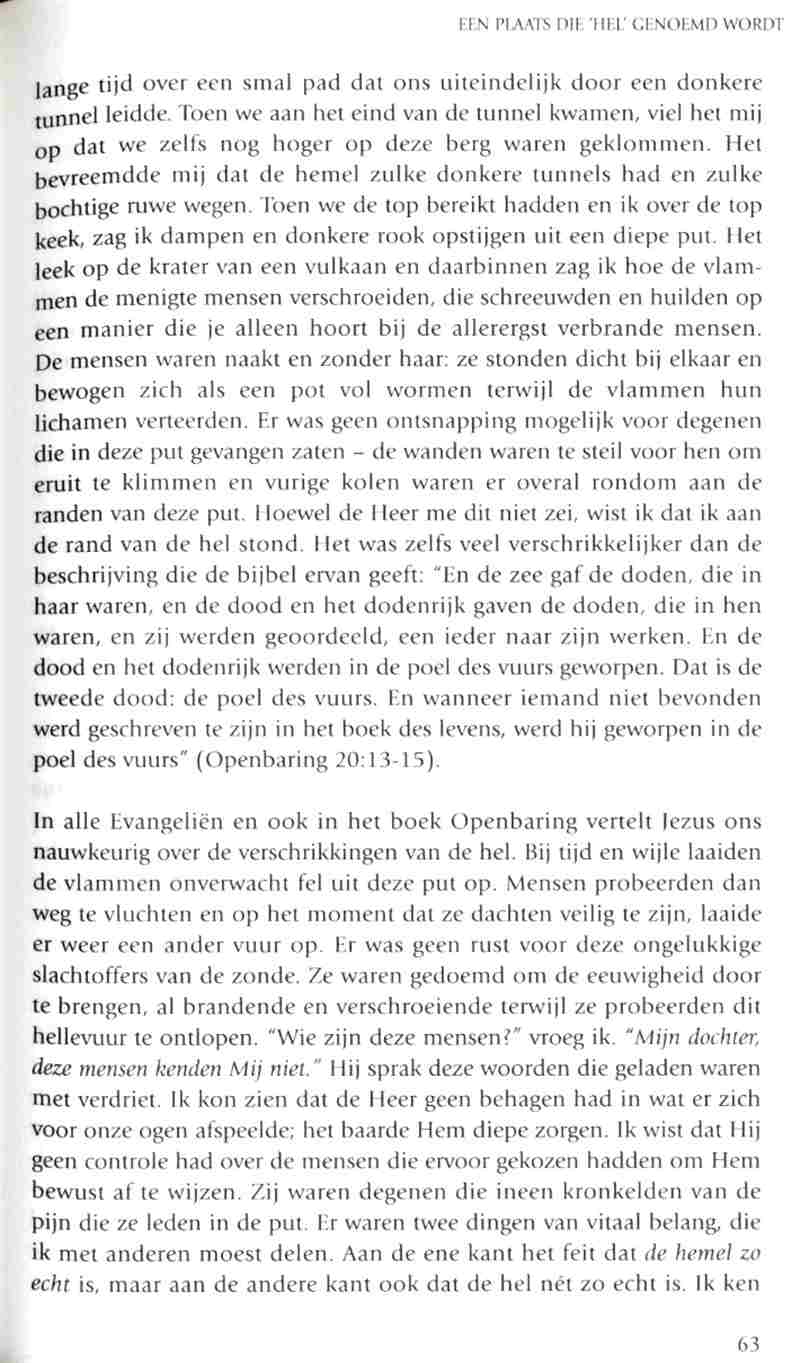 EEN PLAATS DIE 'HEL' GENOEMD WORDT

lange tijd over een smal pad dat ons uiteindelijk door een donkere tunnel leidde. Toen we aan het eind van de tunnel kwamen, viel het mij op dat we zelfs nog hoger op deze berg waren geklommen. Het bevreemdde mij dat de hemel zulke donkere tunnels had en zulke bochtige ruwe wegen. Toen we de top bereikt hadden en ik over de top keek, zag ik dampen en donkere rook opstijgen uit een diepe put. Het leek op de krater van een vulkaan en daarbinnen zag ik hoe de vlammen de menigte mensen verschroeiden, die schreeuwden en huilden op een manier die je alleen hoort bij de allerergst verbrande mensen. De mensen waren naakt en zonder haar: ze stonden dicht bij elkaar en bewogen zich als een pot vol wormen terwijl de vlammen hun lichamen verteerden. Er was geen ontsnapping mogelijk voor degenen die in deze put gevangen zaten – de wanden waren te steil voor hen om eruit te klimmen en vurige kolen waren er overal rondom aan de randen van deze put. Hoewel de Heer me dit niet zei, wist ik dat ik aan de rand van de hel stond. Het was zelfs veel verschrikkelijker dan de beschrijving die de bijbel ervan geeft: "En de zee gaf de doden, die in haar waren, en de dood en het dodenrijk gaven de doden, die in hen waren, en zij werden geoordeeld, een ieder naar zijn werken. En de dood en het dodenrijk werden in de poel des vuurs geworpen. Dat is de tweede dood: de poel des vuurs. En wanneer iemand niet bevonden werd geschreven te zijn in het boek des levens, werd hij geworpen in de poel des vuurs" (Openbaring 20:13-15).

In alle Evangeliën en ook in het boek Openbaring vertelt Jezus ons nauwkeurig over de verschrikkingen van de hel. Bij tijd en wijle laaiden de vlammen onverwacht fel uit deze put op. Mensen probeerden dan weg te vluchten en op het moment dat ze dachten veilig te zijn, laaide er weer een ander vuur op. Er was geen rust voor deze ongelukkige slachtoffers van de zonde. Ze waren gedoemd om de eeuwigheid door te brengen, al brandende en verschroeiende terwijl ze probeerden dit hellevuur te ontlopen. "Wie zijn deze mensen?" vroeg ik. "Mijn dochter, deze mensen kenden Mij niet." Hij sprak deze woorden die geladen waren met verdriet. Ik kon zien dat de Heer geen behagen had in wat er zich voor onze ogen afspeelde; het baarde Hem diepe zorgen. Ik wist dat Hij geen controle had over de mensen die ervoor gekozen hadden om Hem bewust af te wijzen. Zij waren degenen die ineen kronkelden van de pijn die ze leden in de put. Er waren twee dingen van vitaal belang, die ik met anderen moest delen. Aan de ene kant het feit dat de hemel zo echt is, maar aan de andere kant ook dat de hel nét zo echt is. Ik ken

63